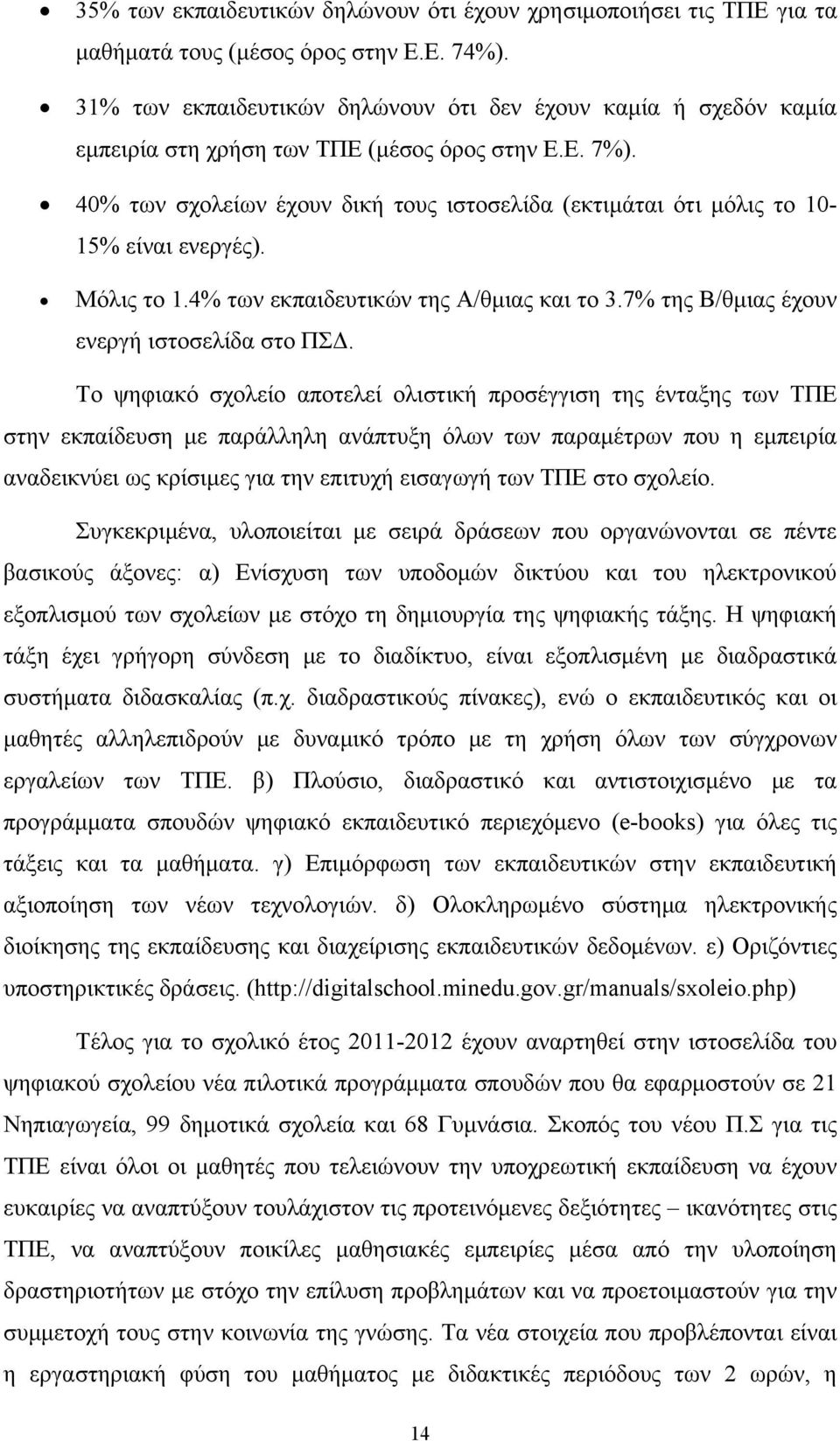 • 35% των εκπαιδευτικών δηλώνουν ότι έχουν χρησιμοποιήσει τις ΤΠΕ για τα μαθήματά τους (μέσος όρος στην Ε.Ε. 74%).

• 31% των εκπαιδευτικών δηλώνουν ότι δεν έχουν καμία ή σχεδόν καμία εμπειρία στη χρήση των ΤΠΕ (μέσος όρος στην Ε.Ε. 7%).

• 40% των σχολείων έχουν δική τους ιστοσελίδα (εκτιμάται ότι μόλις το 10-15% είναι ενεργές).

• Μόλις το 1.4% των εκπαιδευτικών της Α/θμιας και το 3.7% της Β/θμιας έχουν ενεργή ιστοσελίδα στο ΠΣΔ.

Το ψηφιακό σχολείο αποτελεί ολιστική προσέγγιση της ένταξης των ΤΠΕ στην εκπαίδευση με παράλληλη ανάπτυξη όλων των παραμέτρων που η εμπειρία αναδεικνύει ως κρίσιμες για την επιτυχή εισαγωγή των ΤΠΕ στο σχολείο.

Συγκεκριμένα, υλοποιείται με σειρά δράσεων που οργανώνονται σε πέντε βασικούς άξονες: α) Ενίσχυση των υποδομών δικτύου και του ηλεκτρονικού εξοπλισμού των σχολείων με στόχο τη δημιουργία της ψηφιακής τάξης. Η ψηφιακή τάξη έχει γρήγορη σύνδεση με το διαδίκτυο, είναι εξοπλισμένη με διαδραστικά συστήματα διδασκαλίας (π.χ. διαδραστικούς πίνακες), ενώ ο εκπαιδευτικός και οι μαθητές αλληλεπιδρούν με δυναμικό τρόπο με τη χρήση όλων των σύγχρονων εργαλείων των ΤΠΕ. β) Πλούσιο, διαδραστικό και αντιστοιχισμένο με τα προγράμματα σπουδών ψηφιακό εκπαιδευτικό περιεχόμενο (e-books) για όλες τις τάξεις και τα μαθήματα. γ) Επιμόρφωση των εκπαιδευτικών στην εκπαιδευτική αξιοποίηση των νέων τεχνολογιών. δ) Ολοκληρωμένο σύστημα ηλεκτρονικής διοίκησης της εκπαίδευσης και διαχείρισης εκπαιδευτικών δεδομένων. ε) Οριζόντιες υποστηρικτικές δράσεις. (http://digitalschool.minedu.gov.gr/manuals/sxoleio.php)

Τέλος για το σχολικό έτος 2011-2012 έχουν αναρτηθεί στην ιστοσελίδα του ψηφιακού σχολείου νέα πιλοτικά προγράμματα σπουδών που θα εφαρμοστούν σε 21 Νηπιαγωγεία, 99 δημοτικά σχολεία και 68 Γυμνάσια. Σκοπός του νέου Π.Σ για τις ΤΠΕ είναι όλοι οι μαθητές που τελειώνουν την υποχρεωτική εκπαίδευση να έχουν ευκαιρίες να αναπτύξουν τουλάχιστον τις προτεινόμενες δεξιότητες – ικανότητες στις ΤΠΕ, να αναπτύξουν ποικίλες μαθησιακές εμπειρίες μέσα από την υλοποίηση δραστηριοτήτων με στόχο την επίλυση προβλημάτων και να προετοιμαστούν για την συμμετοχή τους στην κοινωνία της γνώσης. Τα νέα στοιχεία που προβλέπονται είναι η εργαστηριακή φύση του μαθήματος με διδακτικές περιόδους των 2 ωρών, η

14